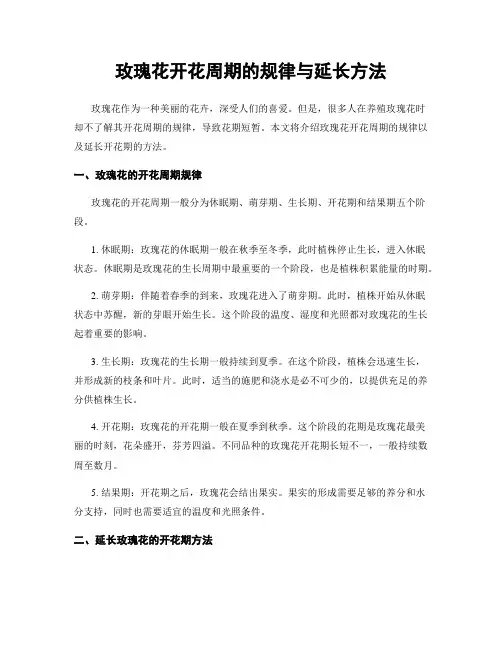 玫瑰花开花周期的规律与延长方法

玫瑰花作为一种美丽的花卉，深受人们的喜爱。但是，很多人在养殖玫瑰花时却不了解其开花周期的规律，导致花期短暂。本文将介绍玫瑰花开花周期的规律以及延长开花期的方法。

一、玫瑰花的开花周期规律

玫瑰花的开花周期一般分为休眠期、萌芽期、生长期、开花期和结果期五个阶段。

1. 休眠期：玫瑰花的休眠期一般在秋季至冬季，此时植株停止生长，进入休眠状态。休眠期是玫瑰花的生长周期中最重要的一个阶段，也是植株积累能量的时期。

2. 萌芽期：伴随着春季的到来，玫瑰花进入了萌芽期。此时，植株开始从休眠状态中苏醒，新的芽眼开始生长。这个阶段的温度、湿度和光照都对玫瑰花的生长起着重要的影响。

3. 生长期：玫瑰花的生长期一般持续到夏季。在这个阶段，植株会迅速生长，并形成新的枝条和叶片。此时，适当的施肥和浇水是必不可少的，以提供充足的养分供植株生长。

4. 开花期：玫瑰花的开花期一般在夏季到秋季。这个阶段的花期是玫瑰花最美丽的时刻，花朵盛开，芬芳四溢。不同品种的玫瑰花开花期长短不一，一般持续数周至数月。

5. 结果期：开花期之后，玫瑰花会结出果实。果实的形成需要足够的养分和水分支持，同时也需要适宜的温度和光照条件。

二、延长玫瑰花的开花期方法